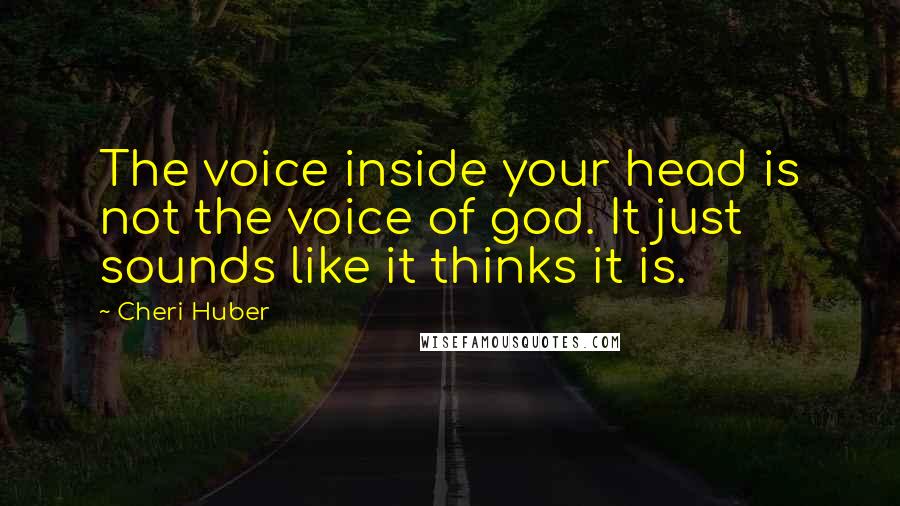 The voice inside your head is not the voice of god. It just sounds like it thinks it is.

~ Cheri Huber

WISEFAMOUSQUOTES.COM